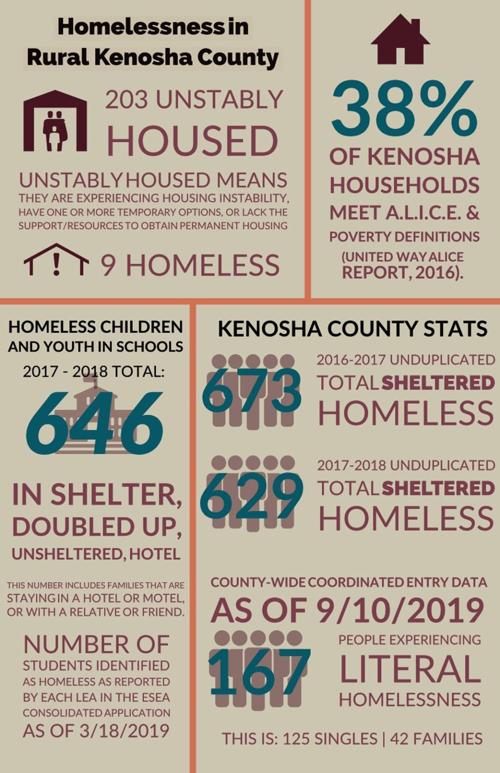 Homelessness in Rural Kenosha County

203 UNSTABLY HOUSED

UNSTABLY HOUSED MEANS THEY ARE EXPERIENCING HOUSING INSTABILITY, HAVE ONE OR MORE TEMPORARY OPTIONS, OR LACK THE SUPPORT/RESOURCES TO OBTAIN PERMANENT HOUSING

9 HOMELESS

38% OF KENOSHA HOUSEHOLDS MEET A.L.I.C.E. & POVERTY DEFINITIONS (UNITED WAY ALICE REPORT, 2016).

HOMELESS CHILDREN AND YOUTH IN SCHOOLS

2017 - 2018 TOTAL:

646

IN SHELTER, DOUBLED UP, UNSHELTERED, HOTEL

THIS NUMBER INCLUDES FAMILIES THAT ARE STAYING IN A HOTEL OR MOTEL, OR WITH A RELATIVE OR FRIEND.

NUMBER OF STUDENTS IDENTIFIED AS HOMELESS AS REPORTED BY EACH LEA IN THE ESEA CONSOLIDATED APPLICATION AS OF 3/18/2019

KENOSHA COUNTY STATS

673

2016-2017 UNDUPLICATED TOTAL SHELTERED HOMELESS

629

2017-2018 UNDUPLICATED TOTAL SHELTERED HOMELESS

COUNTY-WIDE COORDINATED ENTRY DATA AS OF 9/10/2019

167

PEOPLE EXPERIENCING LITERAL HOMELESSNESS

THIS IS: 125 SINGLES | 42 FAMILIES